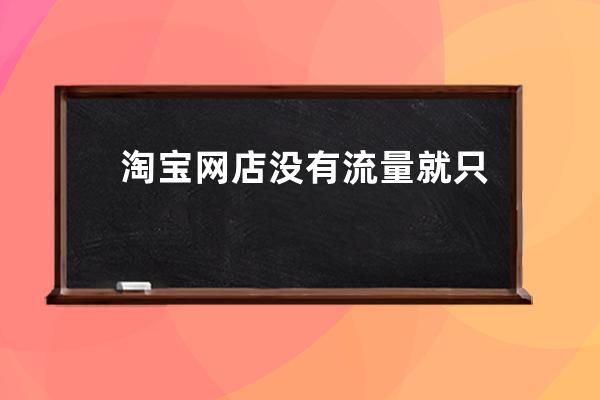 淘宝网店没有流量就只